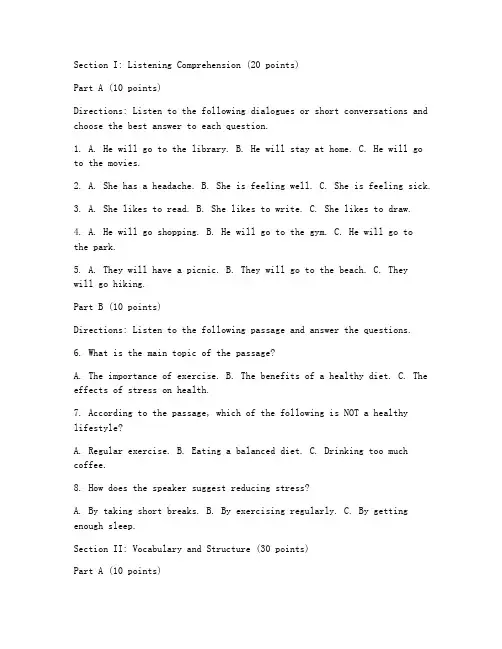 Section I: Listening Comprehension (20 points)

Part A (10 points)

Directions: Listen to the following dialogues or short conversations and choose the best answer to each question.

1. A. He will go to the library. B. He will stay at home. C. He will go to the movies.

2. A. She has a headache. B. She is feeling well. C. She is feeling sick.

3. A. She likes to read. B. She likes to write. C. She likes to draw.

4. A. He will go shopping. B. He will go to the gym. C. He will go to the park.

5. A. They will have a picnic. B. They will go to the beach. C. They will go hiking.

Part B (10 points)

Directions: Listen to the following passage and answer the questions.

6. What is the main topic of the passage?

A. The importance of exercise. B. The benefits of a healthy diet. C. The effects of stress on health.

7. According to the passage, which of the following is NOT a healthy lifestyle?

A. Regular exercise. B. Eating a balanced diet. C. Drinking too much coffee.

8. How does the speaker suggest reducing stress?

A. By taking short breaks. B. By exercising regularly. C. By getting enough sleep.

Section II: Vocabulary and Structure (30 points)

Part A (10 points)